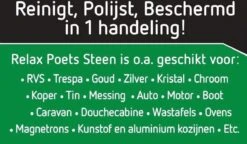 Reinigt, Polijst, Beschermd in 1 handeling!

Relax Poets Steen is o.a. geschikt voor:

• RVS • Trespa • Goud • Zilver • Kristal • Chroom
• Koper • Tin • Messing • Auto • Motor • Boot
• Caravan • Douchecabine • Wastafels • Ovens
• Magnetrons • Kunstof en aluminium kozijnen • Etc.